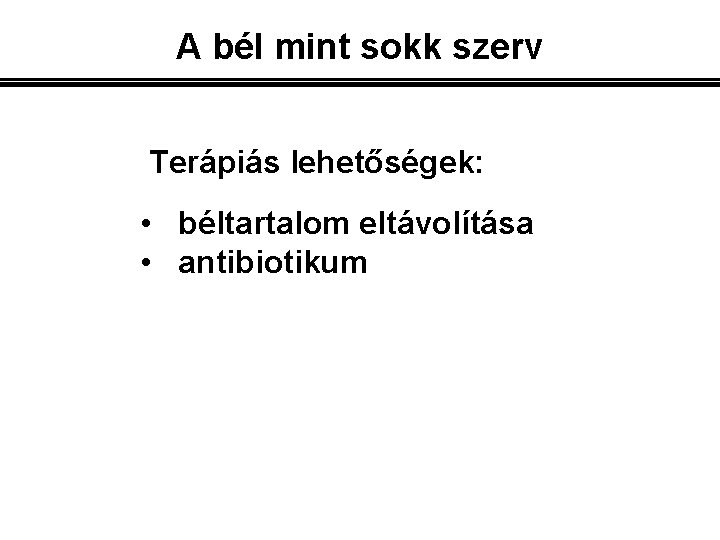 A bél mint sokk szerv

Terápiás lehetőségek:

• béltartalom eltávolítása
• antibiotikum